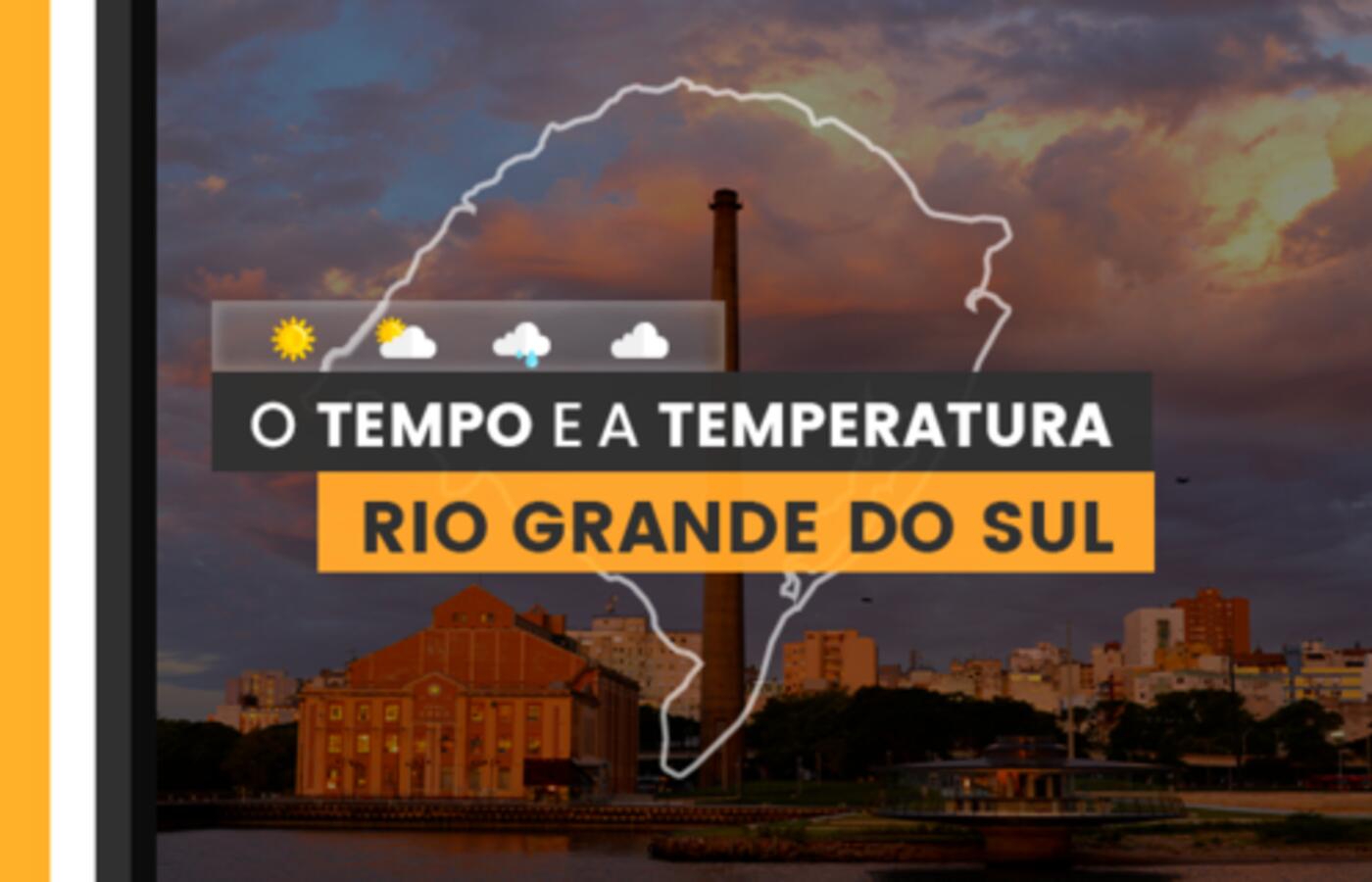 O TEMPO E A TEMPERATURA
RIO GRANDE DO SUL